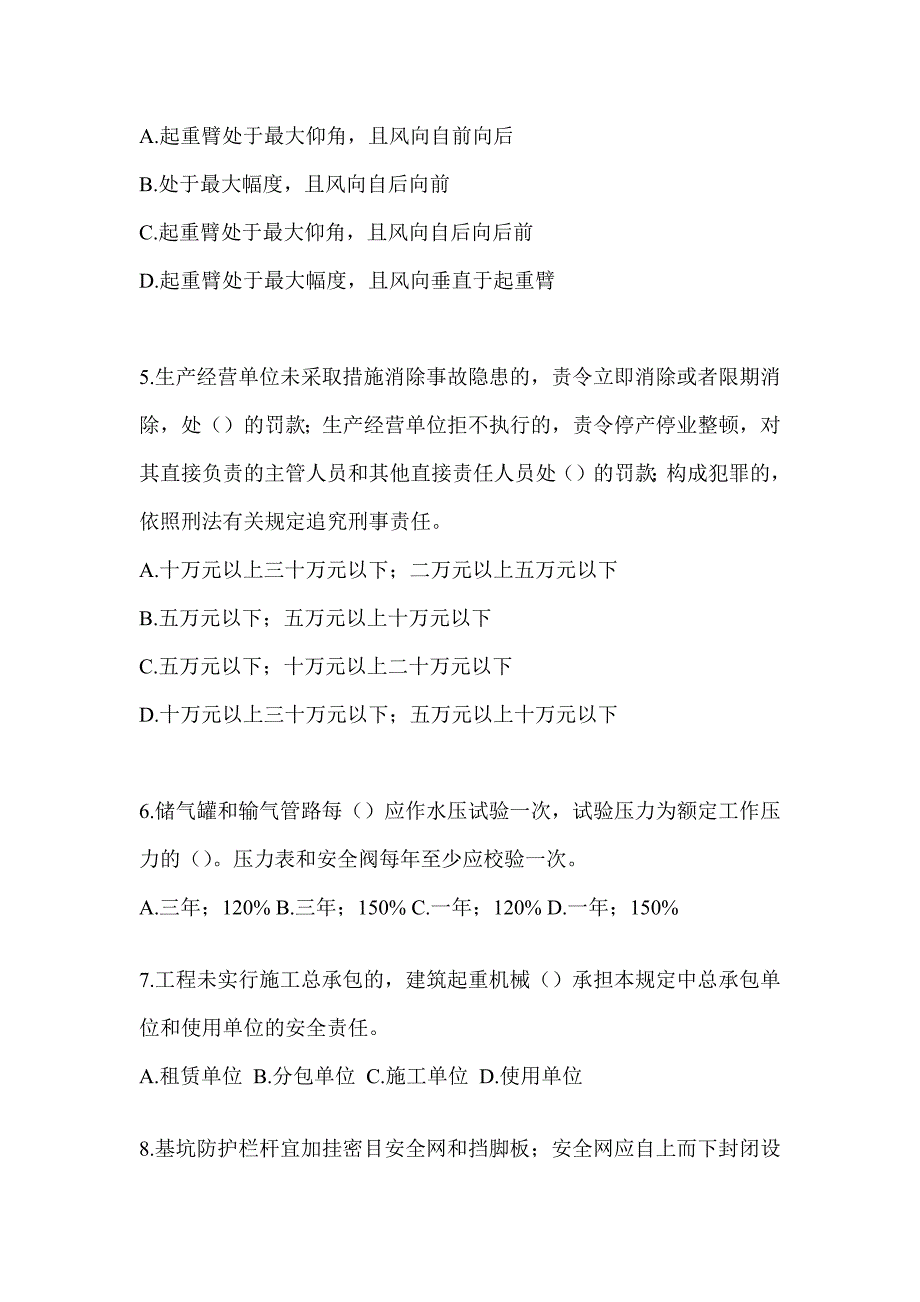 A.起重臂处于最大仰角，且风向自前向后

B.处于最大幅度，且风向自后向前

C.起重臂处于最大仰角，且风向自后向后前

D.起重臂处于最大幅度，且风向垂直于起重臂

5.生产经营单位未采取措施消除事故隐患的，责令立即消除或者限期消除，处（）的罚款；生产经营单位拒不执行的，责令停产停业整顿，对其直接负责的主管人员和其他直接责任人员处（）的罚款；构成犯罪的，依照刑法有关规定追究刑事责任。

A.十万元以上三十万元以下；二万元以上五万元以下

B.五万元以下；五万元以上十万元以下

C.五万元以下；十万元以上二十万元以下

D.十万元以上三十万元以下；五万元以上十万元以下

6.储气罐和输气管路每（）应作水压试验一次，试验压力为额定工作压力的（）。压力表和安全阀每年至少应校验一次。

A.三年；120% B.三年；150% C.一年；120% D.一年；150%

7.工程未实行施工总承包的，建筑起重机械（）承担本规定中总承包单位和使用单位的安全责任。

A.租赁单位 B.分包单位 C.施工单位 D.使用单位

8.基坑防护栏杆宜加挂密目安全网和挡脚板；安全网应自上而下封闭设